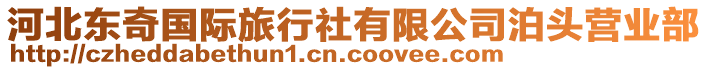 河北东奇国际旅行社有限公司泊头营业部
http://czheddabethun1.cn.coovee.com